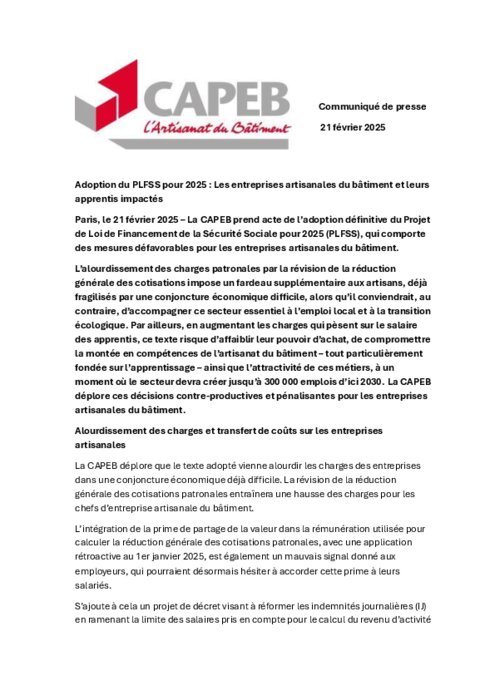 CAPEB
l'Artisanat du Bâtiment

Communiqué de presse

21 février 2025

Adoption du PLFSS pour 2025 : Les entreprises artisanales du bâtiment et leurs apprentis impactés

Paris, le 21 février 2025 – La CAPEB prend acte de l'adoption définitive du Projet de Loi de Financement de la Sécurité Sociale pour 2025 (PLFSS), qui comporte des mesures défavorables pour les entreprises artisanales du bâtiment.

L'alourdissement des charges patronales par la révision de la réduction générale des cotisations impose un fardeau supplémentaire aux artisans, déjà fragilisés par une conjoncture économique difficile, alors qu'il conviendrait, au contraire, d'accompagner ce secteur essentiel à l'emploi local et à la transition écologique. Par ailleurs, en augmentant les charges qui pèsent sur le salaire des apprentis, ce texte risque d'affaiblir leur pouvoir d'achat, de compromettre la montée en compétences de l'artisanat du bâtiment – tout particulièrement fondée sur l'apprentissage – ainsi que l'attractivité de ces métiers, à un moment où le secteur devra créer jusqu'à 300 000 emplois d'ici 2030. La CAPEB déplore ces décisions contre-productives et pénalisantes pour les entreprises artisanales du bâtiment.

Alourdissement des charges et transfert de coûts sur les entreprises artisanales

La CAPEB déplore que le texte adopté vienne alourdir les charges des entreprises dans une conjoncture économique déjà difficile. La révision de la réduction générale des cotisations patronales entraînera une hausse des charges pour les chefs d'entreprise artisanale du bâtiment.

L'intégration de la prime de partage de la valeur dans la rémunération utilisée pour calculer la réduction générale des cotisations patronales, avec une application rétroactive au 1er janvier 2025, est également un mauvais signal donné aux employeurs, qui pourraient désormais hésiter à accorder cette prime à leurs salariés.

S'ajoute à cela un projet de décret visant à réformer les indemnités journalières (IJ) en ramenant la limite des salaires pris en compte pour le calcul du revenu d'activité